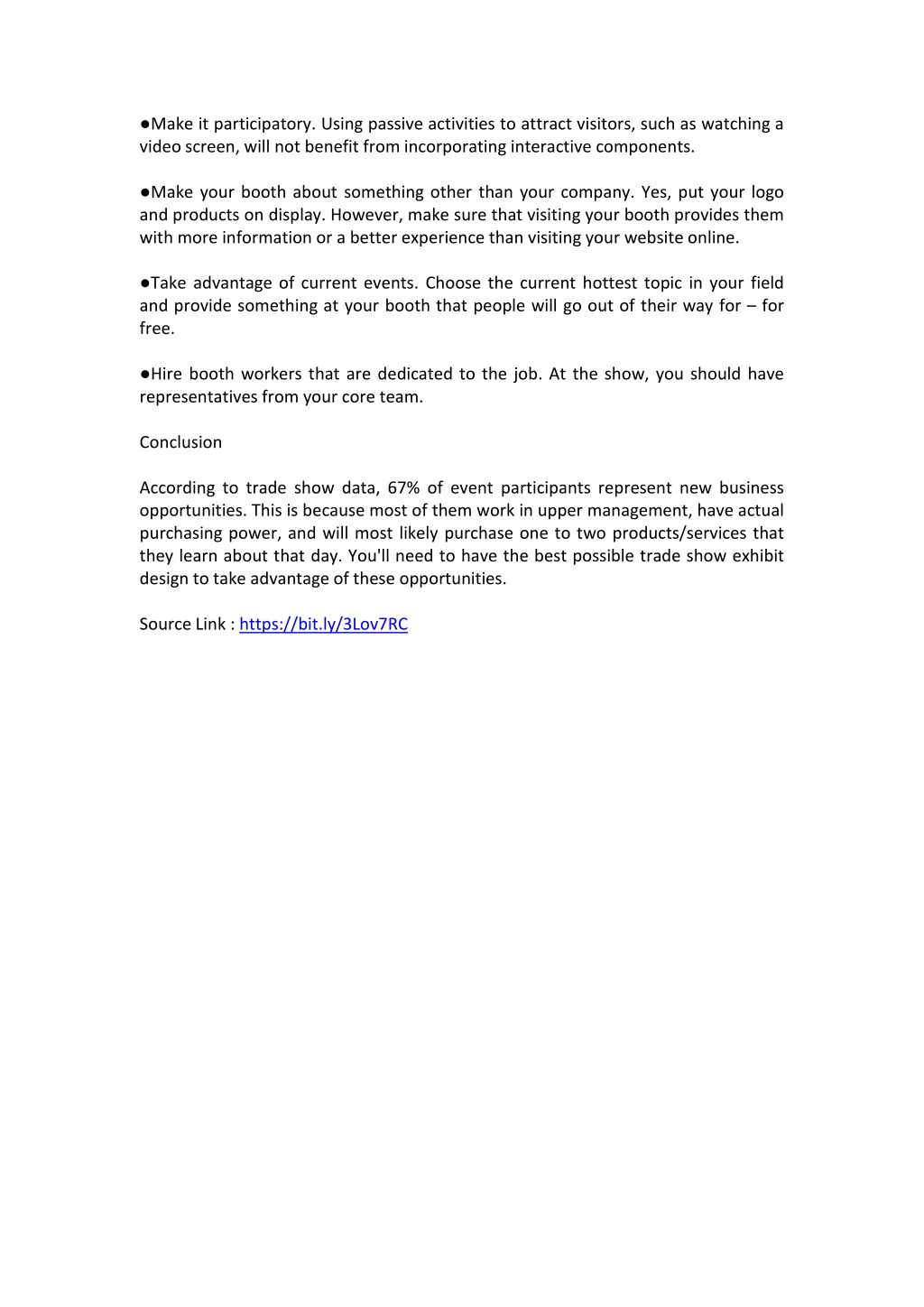 ●Make it participatory. Using passive activities to attract visitors, such as watching a video screen, will not benefit from incorporating interactive components.

●Make your booth about something other than your company. Yes, put your logo and products on display. However, make sure that visiting your booth provides them with more information or a better experience than visiting your website online.

●Take advantage of current events. Choose the current hottest topic in your field and provide something at your booth that people will go out of their way for – for free.

●Hire booth workers that are dedicated to the job. At the show, you should have representatives from your core team.

Conclusion

According to trade show data, 67% of event participants represent new business opportunities. This is because most of them work in upper management, have actual purchasing power, and will most likely purchase one to two products/services that they learn about that day. You'll need to have the best possible trade show exhibit design to take advantage of these opportunities.

Source Link : https://bit.ly/3Lov7RC